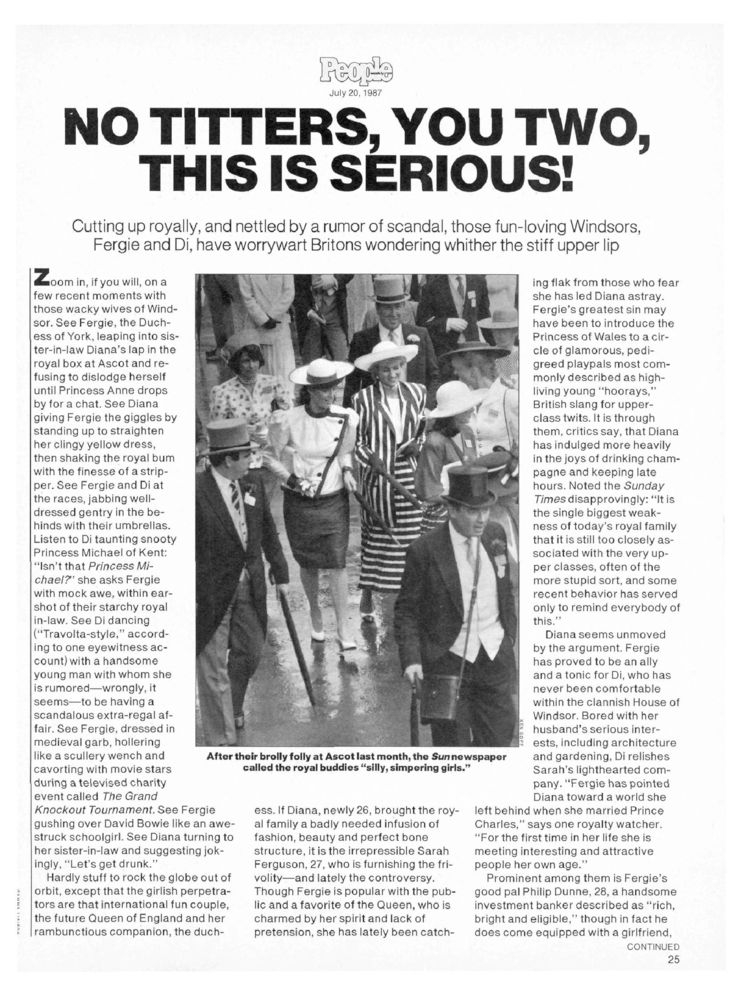 People

July 20, 1987

NO TITTERS, YOU TWO, THIS IS SERIOUS!

Cutting up royally, and nettled by a rumor of scandal, those fun-loving Windsors, Fergie and Di, have worrywart Britons wondering whither the stiff upper lip

Zoom in, if you will, on a few recent moments with those wacky wives of Windsor. See Fergie, the Duchess of York, leaping into sister-in-law Diana's lap in the royal box at Ascot and refusing to dislodge herself until Princess Anne drops by for a chat. See Diana giving Fergie the giggles by standing up to straighten her clingy yellow dress, then shaking the royal bum with the finesse of a stripper. See Fergie and Di at the races, jabbing well-dressed gentry in the behinds with their umbrellas. Listen to Di taunting snooty Princess Michael of Kent: "Isn't that Princess Michael?" she asks Fergie with mock awe, within earshot of their starchy royal in-law. See Di dancing ("Travolta-style," according to one eyewitness account) with a handsome young man with whom she is rumored—wrongly, it seems—to be having a scandalous extra-regal affair. See Fergie, dressed in medieval garb, hollering like a scullery wench and cavorting with movie stars during a televised charity event called The Grand Knockout Tournament. See Fergie gushing over David Bowie like an awe-struck schoolgirl. See Diana turning to her sister-in-law and suggesting jokingly, "Let's get drunk."

Hardly stuff to rock the globe out of orbit, except that the girlish perpetrators are that international fun couple, the future Queen of England and her rambunctious companion, the duchess. If Diana, newly 26, brought the royal family a badly needed infusion of fashion, beauty and perfect bone structure, it is the irrepressible Sarah Ferguson, 27, who is furnishing the frivolity—and lately the controversy. Though Fergie is popular with the public and a favorite of the Queen, who is charmed by her spirit and lack of pretension, she has lately been catching flak from those who fear she has led Diana astray. Fergie's greatest sin may have been to introduce the Princess of Wales to a circle of glamorous, pedigreed playpals most commonly described as high-living young "hoorays," British slang for upper-class twits. It is through them, critics say, that Diana has indulged more heavily in the joys of drinking champagne and keeping late hours. Noted the Sunday Times disapprovingly: "It is the single biggest weakness of today's royal family that it is still too closely associated with the very upper classes, often of the more stupid sort, and some recent behavior has served only to remind everybody of this."

Diana seems unmoved by the argument. Fergie has proved to be an ally and a tonic for Di, who has never been comfortable within the clannish House of Windsor. Bored with her husband's serious interests, including architecture and gardening, Di relishes Sarah's lighthearted company. "Fergie has pointed Diana toward a world she left behind when she married Prince Charles," says one royalty watcher. "For the first time in her life she is meeting interesting and attractive people her own age."

Prominent among them is Fergie's good pal Philip Dunne, 28, a handsome investment banker described as "rich, bright and eligible," though in fact he does come equipped with a girlfriend,

After their brolly folly at Ascot last month, the Sun newspaper called the royal buddies "silly, simpering girls."

CONTINUED

25